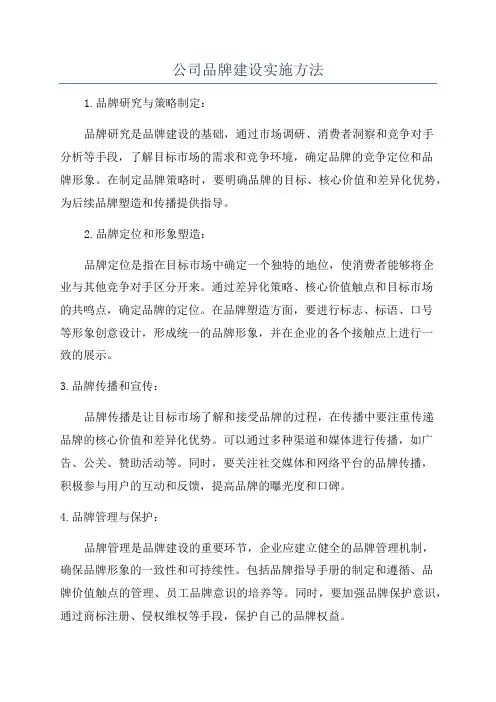 公司品牌建设实施方法

1.品牌研究与策略制定：

品牌研究是品牌建设的基础，通过市场调研、消费者洞察和竞争对手分析等手段，了解目标市场的需求和竞争环境，确定品牌的竞争定位和品牌形象。在制定品牌策略时，要明确品牌的目标、核心价值和差异化优势，为后续品牌塑造和传播提供指导。

2.品牌定位和形象塑造：

品牌定位是指在目标市场中确定一个独特的地位，使消费者能够将企业与其他竞争对手区分开来。通过差异化策略、核心价值触点和目标市场的共鸣点，确定品牌的定位。在品牌塑造方面，要进行标志、标语、口号等形象创意设计，形成统一的品牌形象，并在企业的各个接触点上进行一致的展示。

3.品牌传播和宣传：

品牌传播是让目标市场了解和接受品牌的过程，在传播中要注重传递品牌的核心价值和差异化优势。可以通过多种渠道和媒体进行传播，如广告、公关、赞助活动等。同时，要关注社交媒体和网络平台的品牌传播，积极参与用户的互动和反馈，提高品牌的曝光度和口碑。

4.品牌管理与保护：

品牌管理是品牌建设的重要环节，企业应建立健全的品牌管理机制，确保品牌形象的一致性和可持续性。包括品牌指导手册的制定和遵循、品牌价值触点的管理、员工品牌意识的培养等。同时，要加强品牌保护意识，通过商标注册、侵权维权等手段，保护自己的品牌权益。